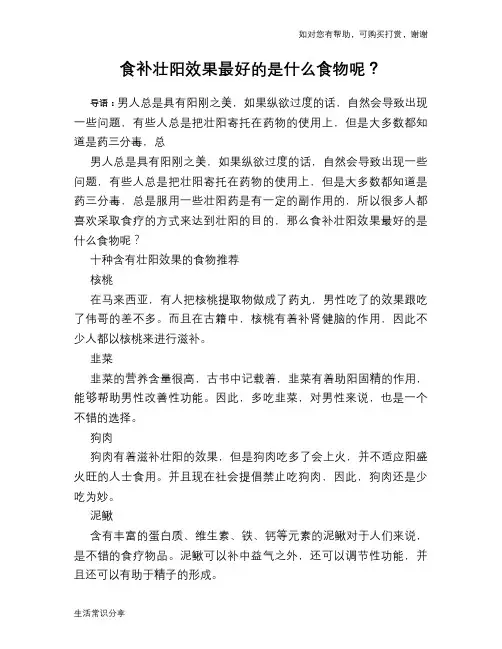 如对您有帮助，可购买打赏，谢谢

食补壮阳效果最好的是什么食物呢？

导语：男人总是具有阳刚之美，如果纵欲过度的话，自然会导致出现一些问题，有些人总是把壮阳寄托在药物的使用上，但是大多数都知道是药三分毒，总

男人总是具有阳刚之美，如果纵欲过度的话，自然会导致出现一些问题，有些人总是把壮阳寄托在药物的使用上，但是大多数都知道是药三分毒，总是服用一些壮阳药是有一定的副作用的，所以很多人都喜欢采取食疗的方式来达到壮阳的目的，那么食补壮阳效果最好的是什么食物呢？

十种含有壮阳效果的食物推荐

核桃

在马来西亚，有人把核桃提取物做成了药丸，男性吃了的效果跟吃了伟哥的差不多。而且在古籍中，核桃有着补肾健脑的作用，因此不少人都以核桃来进行滋补。

韭菜

韭菜的营养含量很高，古书中记载着，韭菜有着助阳固精的作用，能够帮助男性改善性功能。因此，多吃韭菜，对男性来说，也是一个不错的选择。

狗肉

狗肉有着滋补壮阳的效果，但是狗肉吃多了会上火，并不适应阳盛火旺的人士食用。并且现在社会提倡禁止吃狗肉，因此，狗肉还是少吃为妙。

泥鳅

含有丰富的蛋白质、维生素、铁、钙等元素的泥鳅对于人们来说，是不错的食疗物品。泥鳅可以补中益气之外，还可以调节性功能，并且还可以有助于精子的形成。

生活常识分享